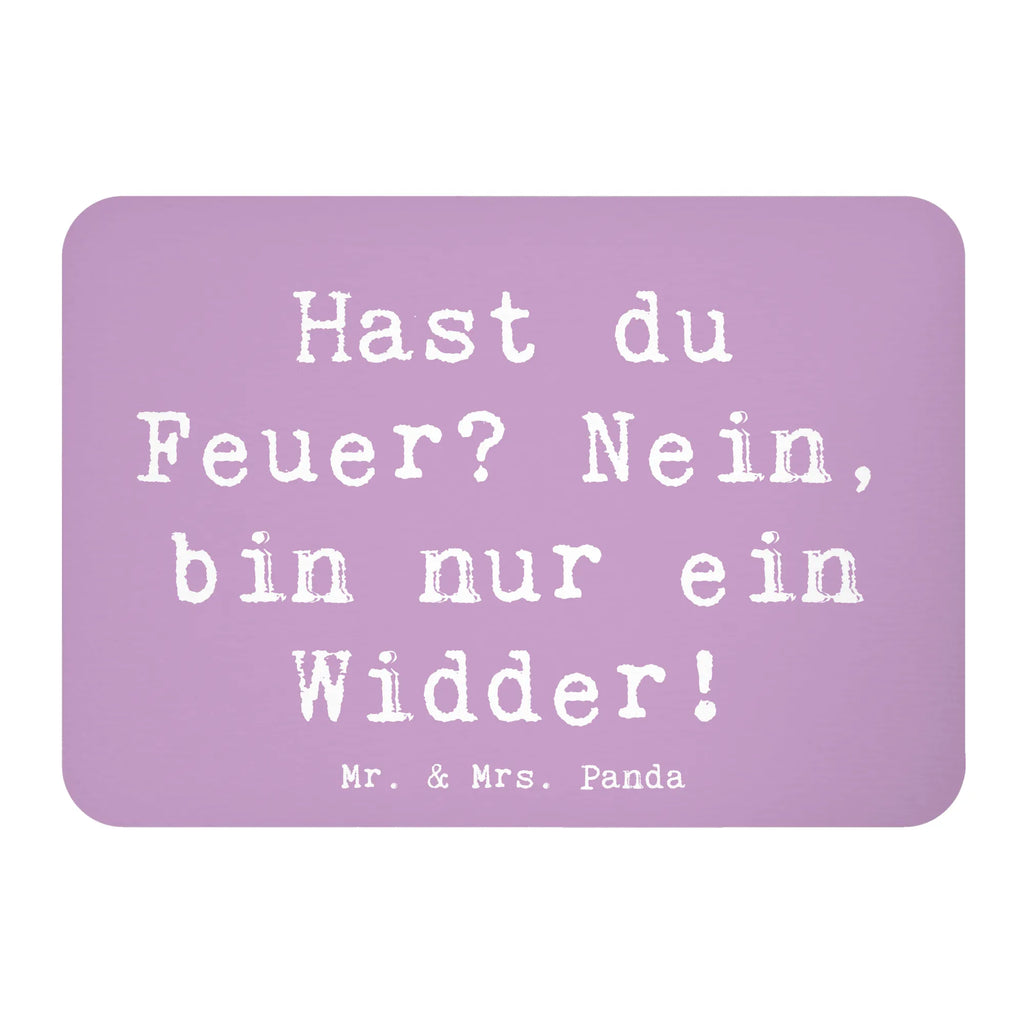 Hast du Feuer? Nein, bin nur ein Widder!

Mr. & Mrs. Panda